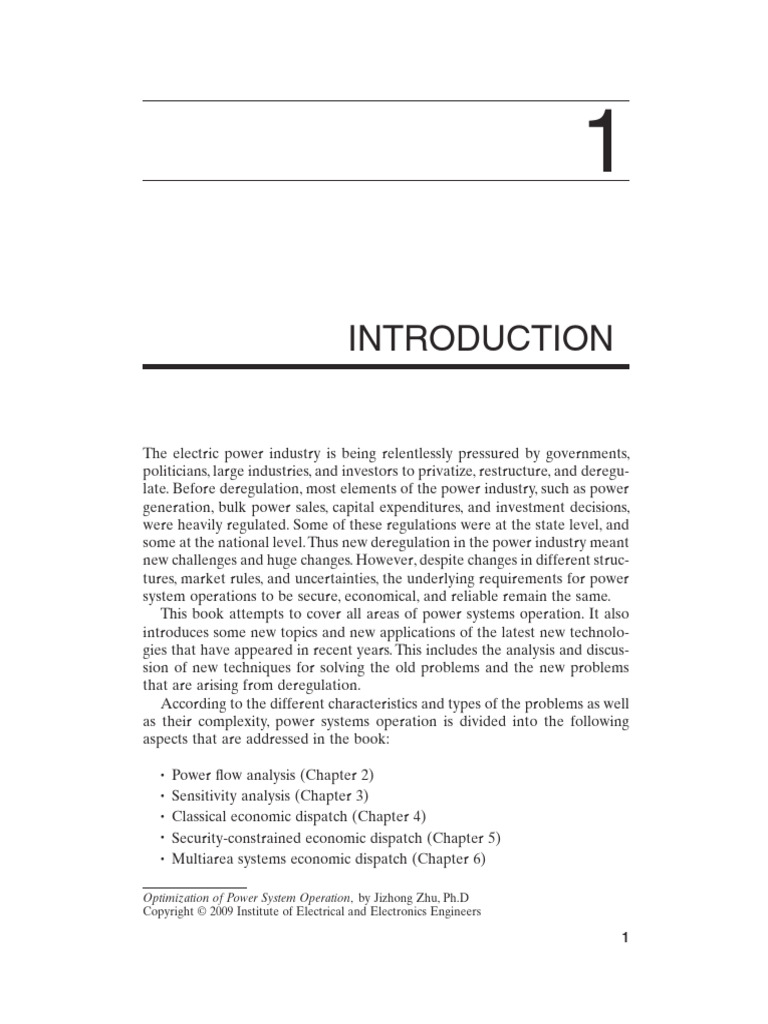 1

INTRODUCTION

The electric power industry is being relentlessly pressured by governments, politicians, large industries, and investors to privatize, restructure, and deregulate. Before deregulation, most elements of the power industry, such as power generation, bulk power sales, capital expenditures, and investment decisions, were heavily regulated. Some of these regulations were at the state level, and some at the national level. Thus new deregulation in the power industry meant new challenges and huge changes. However, despite changes in different structures, market rules, and uncertainties, the underlying requirements for power system operations to be secure, economical, and reliable remain the same.

This book attempts to cover all areas of power systems operation. It also introduces some new topics and new applications of the latest new technologies that have appeared in recent years. This includes the analysis and discussion of new techniques for solving the old problems and the new problems that are arising from deregulation.

According to the different characteristics and types of the problems as well as their complexity, power systems operation is divided into the following aspects that are addressed in the book:

• Power flow analysis (Chapter 2)
• Sensitivity analysis (Chapter 3)
• Classical economic dispatch (Chapter 4)
• Security-constrained economic dispatch (Chapter 5)
• Multiarea systems economic dispatch (Chapter 6)

Optimization of Power System Operation, by Jizhong Zhu, Ph.D
Copyright © 2009 Institute of Electrical and Electronics Engineers

1